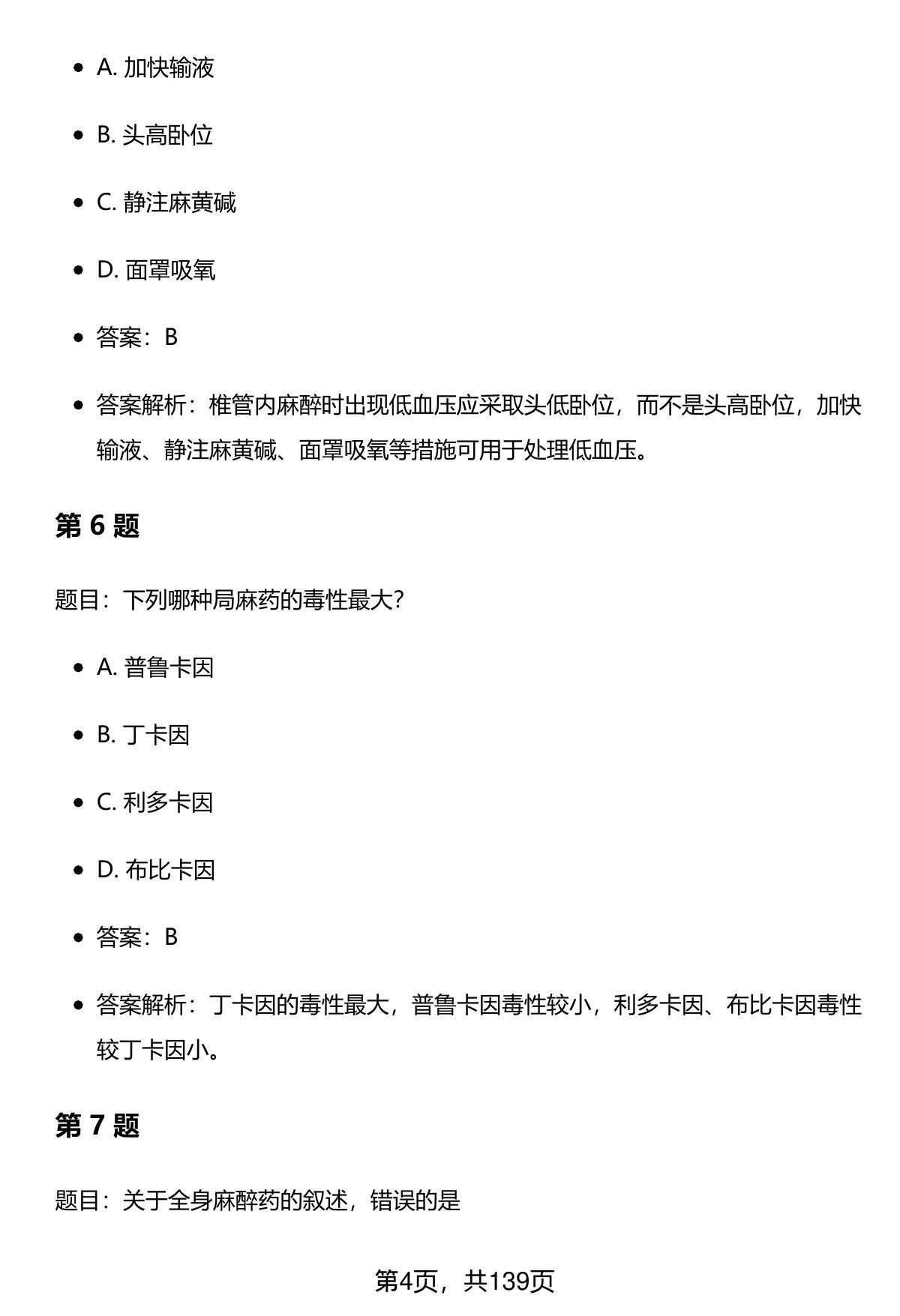 - A. 加快输液
- B. 头高卧位
- C. 静注麻黄碱
- D. 面罩吸氧
- 答案：B
- 答案解析：椎管内麻醉时出现低血压应采取头低卧位，而不是头高卧位，加快输液、静注麻黄碱、面罩吸氧等措施可用于处理低血压。

第 6 题

题目：下列哪种局麻药的毒性最大？

- A. 普鲁卡因
- B. 丁卡因
- C. 利多卡因
- D. 布比卡因
- 答案：B
- 答案解析：丁卡因的毒性最大，普鲁卡因毒性较小，利多卡因、布比卡因毒性较丁卡因小。

第 7 题

题目：关于全身麻醉药的叙述，错误的是

第4页，共139页